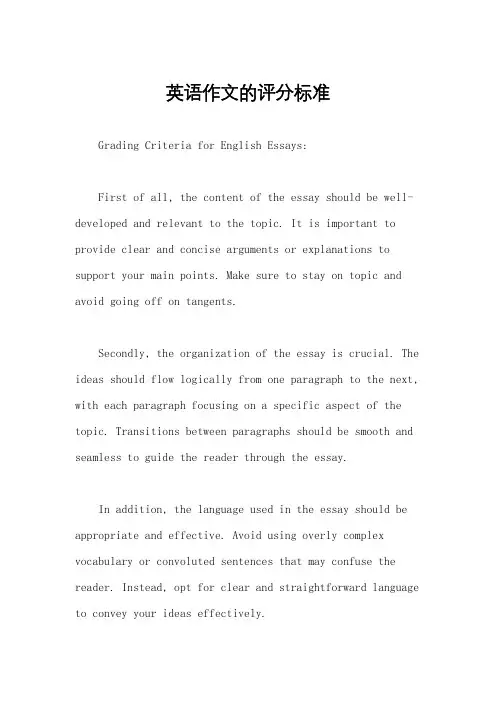 英语作文的评分标准

Grading Criteria for English Essays:

First of all, the content of the essay should be well-developed and relevant to the topic. It is important to provide clear and concise arguments or explanations to support your main points. Make sure to stay on topic and avoid going off on tangents.

Secondly, the organization of the essay is crucial. The ideas should flow logically from one paragraph to the next, with each paragraph focusing on a specific aspect of the topic. Transitions between paragraphs should be smooth and seamless to guide the reader through the essay.

In addition, the language used in the essay should be appropriate and effective. Avoid using overly complex vocabulary or convoluted sentences that may confuse the reader. Instead, opt for clear and straightforward language to convey your ideas effectively.